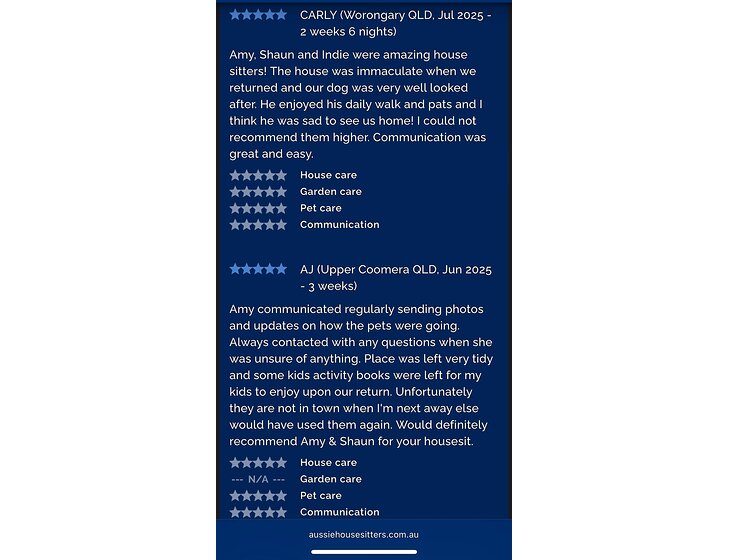 CARLY (Worongary QLD, Jul 2025 - 2 weeks 6 nights)

Amy, Shaun and Indie were amazing house sitters! The house was immaculate when we returned and our dog was very well looked after. He enjoyed his daily walk and pats and I think he was sad to see us home! I could not recommend them higher. Communication was great and easy.

House care
Garden care
Pet care
Communication

AJ (Upper Coomera QLD, Jun 2025 - 3 weeks)

Amy communicated regularly sending photos and updates on how the pets were going. Always contacted with any questions when she was unsure of anything. Place was left very tidy and some kids activity books were left for my kids to enjoy upon our return. Unfortunately they are not in town when I'm next away else would have used them again. Would definitely recommend Amy & Shaun for your housesit.

House care
--- N/A --- Garden care
Pet care
Communication

aussiehousesitters.com.au